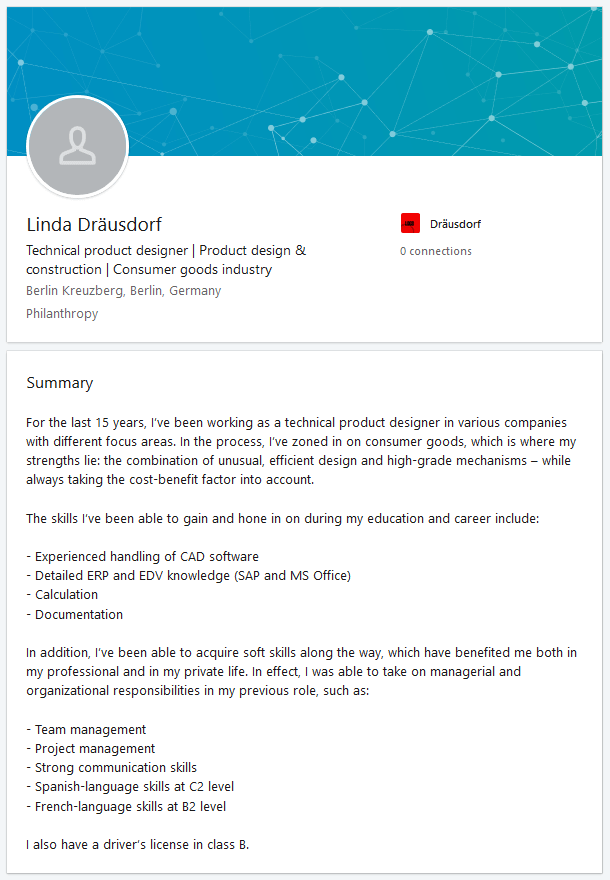 Linda Dräusdorf

Technical product designer | Product design & construction | Consumer goods industry

Berlin Kreuzberg, Berlin, Germany

Philanthropy

Dräusdorf

0 connections

Summary

For the last 15 years, I've been working as a technical product designer in various companies with different focus areas. In the process, I've zoned in on consumer goods, which is where my strengths lie: the combination of unusual, efficient design and high-grade mechanisms – while always taking the cost-benefit factor into account.

The skills I've been able to gain and hone in on during my education and career include:

- Experienced handling of CAD software
- Detailed ERP and EDV knowledge (SAP and MS Office)
- Calculation
- Documentation

In addition, I've been able to acquire soft skills along the way, which have benefited me both in my professional and in my private life. In effect, I was able to take on managerial and organizational responsibilities in my previous role, such as:

- Team management
- Project management
- Strong communication skills
- Spanish-language skills at C2 level
- French-language skills at B2 level

I also have a driver's license in class B.